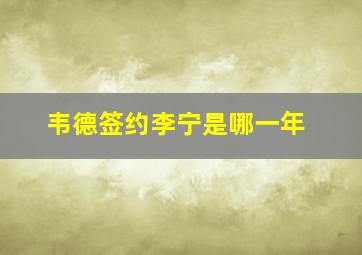 韦德签约李宁是哪一年